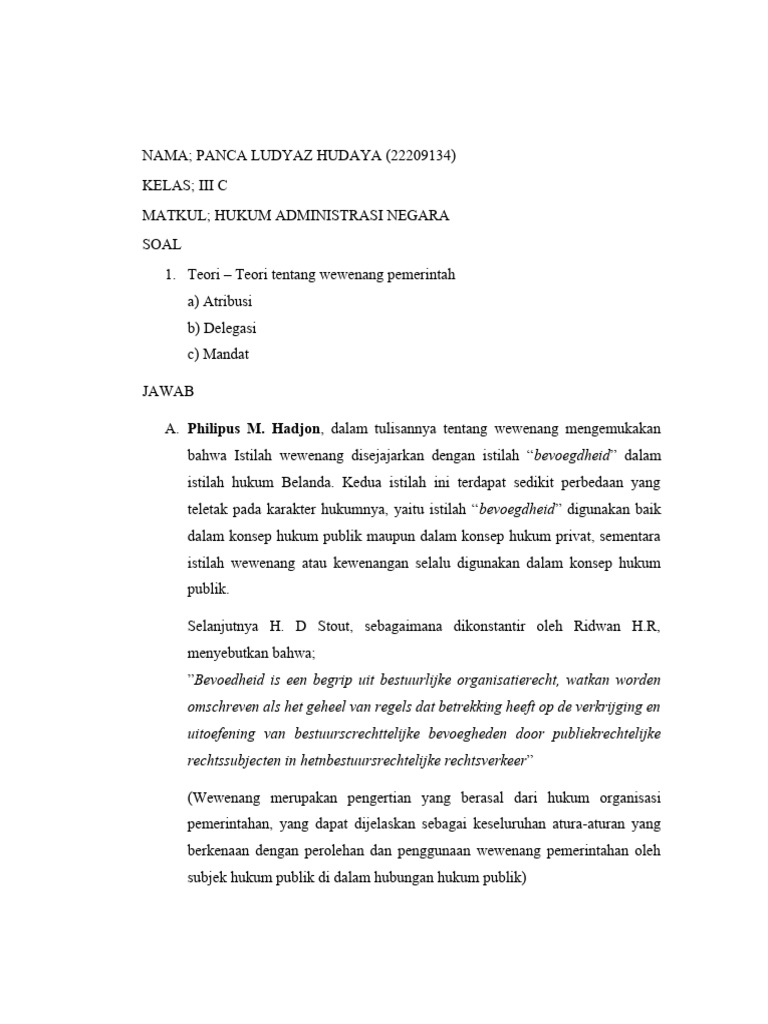 NAMA; PANCA LUDYAZ HUDAYA (22209134)

KELAS; III C

MATKUL; HUKUM ADMINISTRASI NEGARA

SOAL

1. Teori – Teori tentang wewenang pemerintah

a) Atribusi

b) Delegasi

c) Mandat

JAWAB

A. Philipus M. Hadjon, dalam tulisannya tentang wewenang mengemukakan bahwa Istilah wewenang disejajarkan dengan istilah "bevoegdheid" dalam istilah hukum Belanda. Kedua istilah ini terdapat sedikit perbedaan yang teletak pada karakter hukumnya, yaitu istilah "bevoegdheid" digunakan baik dalam konsep hukum publik maupun dalam konsep hukum privat, sementara istilah wewenang atau kewenangan selalu digunakan dalam konsep hukum publik.

Selanjutnya H. D Stout, sebagaimana dikonstantir oleh Ridwan H.R, menyebutkan bahwa;

"Bevoedheid is een begrip uit bestuurlijke organisatierecht, watkan worden omschreven als het geheel van regels dat betrekking heeft op de verkrijging en uitoefening van bestuurscrechttelijke bevoegheden door publiekrechtelijke rechtssubjecten in hetnbestuursrechtelijke rechtsverkeer"

(Wewenang merupakan pengertian yang berasal dari hukum organisasi pemerintahan, yang dapat dijelaskan sebagai keseluruhan atura-aturan yang berkenaan dengan perolehan dan penggunaan wewenang pemerintahan oleh subjek hukum publik di dalam hubungan hukum publik)